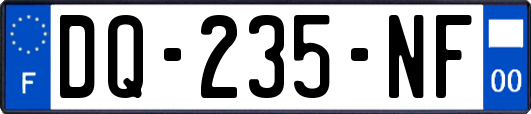 F
DQ-235-NF
00